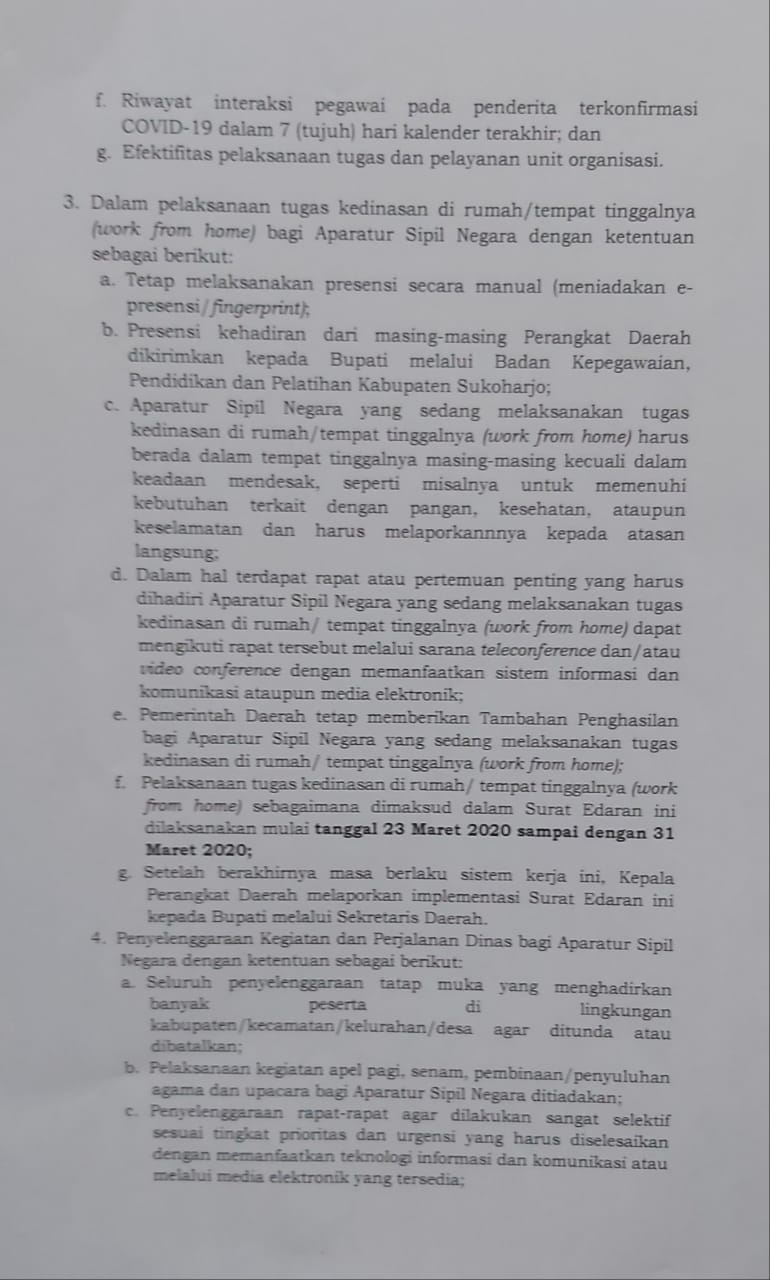 f. Riwayat interaksi pegawai pada penderita terkonfirmasi COVID-19 dalam 7 (tujuh) hari kalender terakhir; dan
g. Efektifitas pelaksanaan tugas dan pelayanan unit organisasi.

3. Dalam pelaksanaan tugas kedinasan di rumah/tempat tinggalnya (work from home) bagi Aparatur Sipil Negara dengan ketentuan sebagai berikut:
a. Tetap melaksanakan presensi secara manual (meniadakan e-presensi/fingerprint);
b. Presensi kehadiran dari masing-masing Perangkat Daerah dikirimkan kepada Bupati melalui Badan Kepegawaian, Pendidikan dan Pelatihan Kabupaten Sukoharjo;
c. Aparatur Sipil Negara yang sedang melaksanakan tugas kedinasan di rumah/tempat tinggalnya (work from home) harus berada dalam tempat tinggalnya masing-masing kecuali dalam keadaan mendesak, seperti misalnya untuk memenuhi kebutuhan terkait dengan pangan, kesehatan, ataupun keselamatan dan harus melaporkannnya kepada atasan langsung;
d. Dalam hal terdapat rapat atau pertemuan penting yang harus dihadiri Aparatur Sipil Negara yang sedang melaksanakan tugas kedinasan di rumah/ tempat tinggalnya (work from home) dapat mengikuti rapat tersebut melalui sarana teleconference dan/atau video conference dengan memanfaatkan sistem informasi dan komunikasi ataupun media elektronik;
e. Pemerintah Daerah tetap memberikan Tambahan Penghasilan bagi Aparatur Sipil Negara yang sedang melaksanakan tugas kedinasan di rumah/ tempat tinggalnya (work from home);
f. Pelaksanaan tugas kedinasan di rumah/ tempat tinggalnya (work from home) sebagaimana dimaksud dalam Surat Edaran ini dilaksanakan mulai tanggal 23 Maret 2020 sampai dengan 31 Maret 2020;
g. Setelah berakhirnya masa berlaku sistem kerja ini, Kepala Perangkat Daerah melaporkan implementasi Surat Edaran ini kepada Bupati melalui Sekretaris Daerah.
4. Penyelenggaraan Kegiatan dan Perjalanan Dinas bagi Aparatur Sipil Negara dengan ketentuan sebagai berikut:
a. Seluruh penyelenggaraan tatap muka yang menghadirkan banyak peserta di lingkungan kabupaten/kecamatan/kelurahan/desa agar ditunda atau dibatalkan;
b. Pelaksanaan kegiatan apel pagi, senam, pembinaan/penyuluhan agama dan upacara bagi Aparatur Sipil Negara ditiadakan;
c. Penyelenggaraan rapat-rapat agar dilakukan sangat selektif sesuai tingkat prioritas dan urgensi yang harus diselesaikan dengan memanfaatkan teknologi informasi dan komunikasi atau melalui media elektronik yang tersedia;